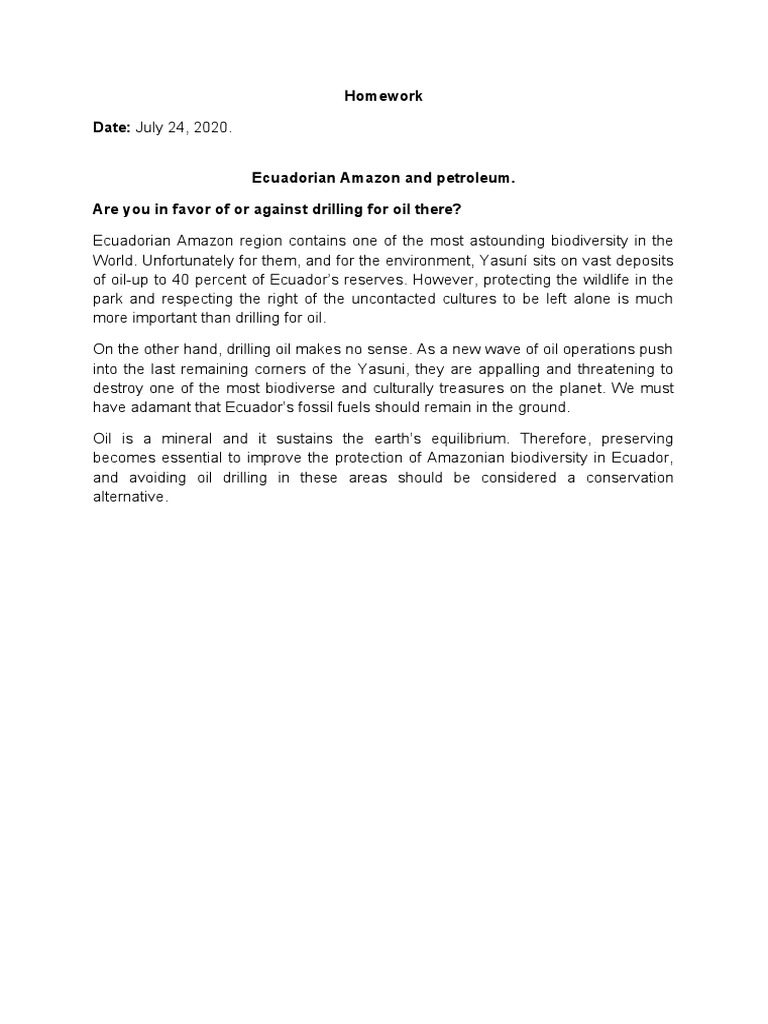 Homework

Date: July 24, 2020.

Ecuadorian Amazon and petroleum.

Are you in favor of or against drilling for oil there?

Ecuadorian Amazon region contains one of the most astounding biodiversity in the World. Unfortunately for them, and for the environment, Yasuní sits on vast deposits of oil-up to 40 percent of Ecuador's reserves. However, protecting the wildlife in the park and respecting the right of the uncontacted cultures to be left alone is much more important than drilling for oil.

On the other hand, drilling oil makes no sense. As a new wave of oil operations push into the last remaining corners of the Yasuni, they are appalling and threatening to destroy one of the most biodiverse and culturally treasures on the planet. We must have adamant that Ecuador's fossil fuels should remain in the ground.

Oil is a mineral and it sustains the earth's equilibrium. Therefore, preserving becomes essential to improve the protection of Amazonian biodiversity in Ecuador, and avoiding oil drilling in these areas should be considered a conservation alternative.